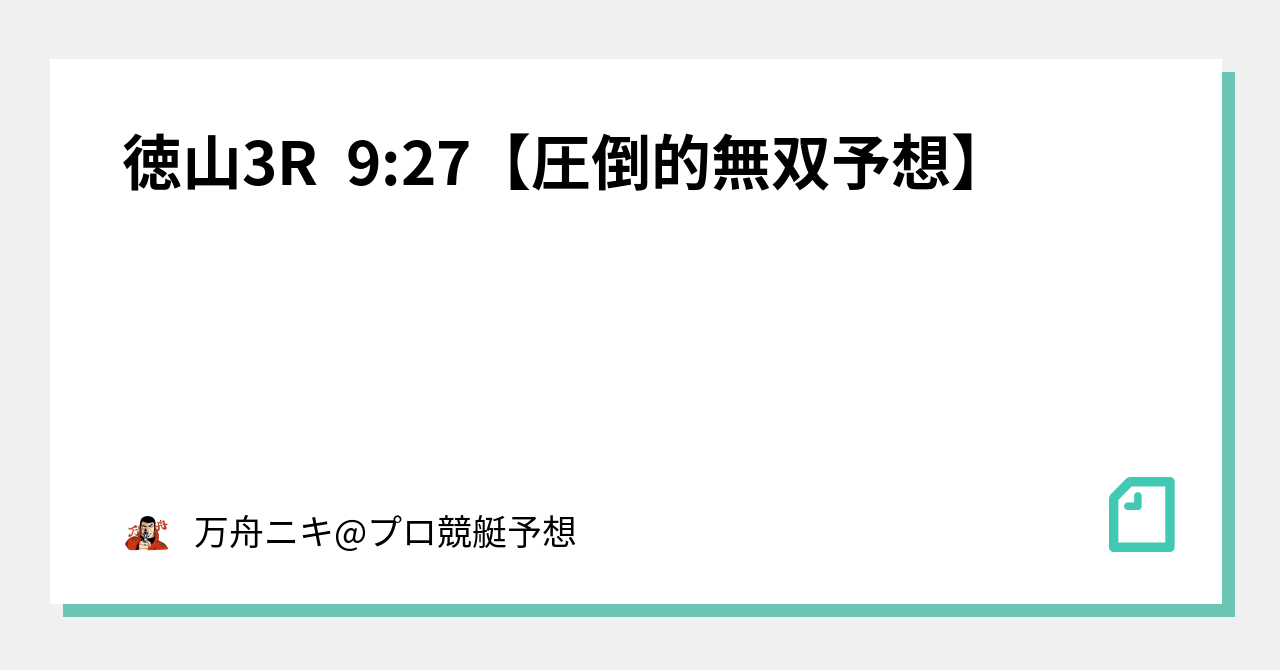 徳山3R 9:27【圧倒的無双予想】

万舟ニキ@プロ競艇予想